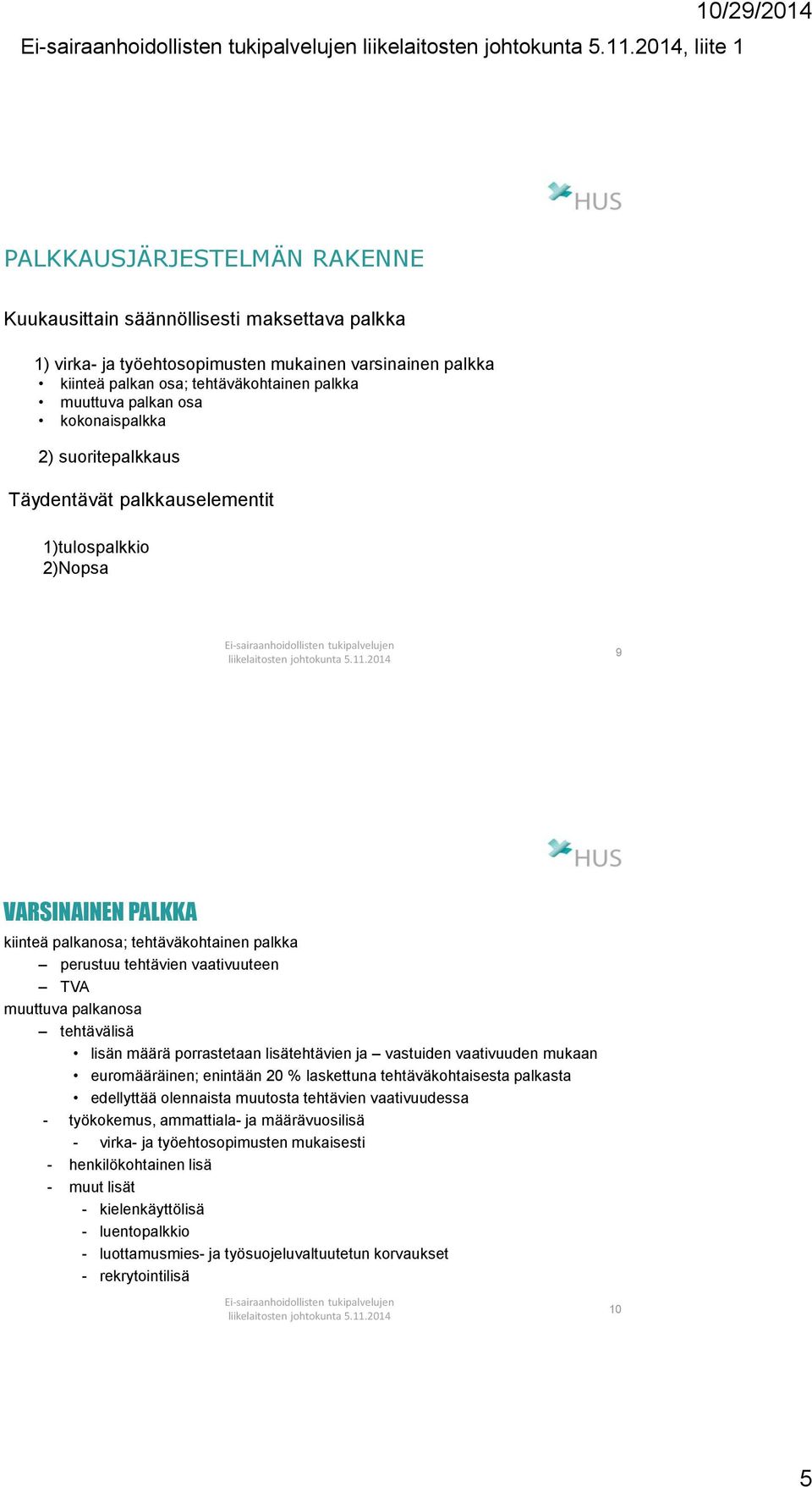 10/29/2014

Ei-sairaanhoidollisten tukipalvelujen liikelaitosten johtokunta 5.11.2014, liite 1

HUS

PALKKAUSJÄRJESTELMÄN RAKENNE

Kuukausittain säännöllisesti maksettava palkka

1) virka- ja työehtosopimusten mukainen varsinainen palkka
• kiinteä palkan osa; tehtäväkohtainen palkka
• muuttuva palkan osa
• kokonaispalkka

2) suoritepalkkaus

Täydentävät palkkauselementit

1)tulospalkkio
2)Nopsa

Ei-sairaanhoidollisten tukipalvelujen liikelaitosten johtokunta 5.11.2014

9

HUS

VARSINAINEN PALKKA

kiinteä palkanosa; tehtäväkohtainen palkka
– perustuu tehtävien vaativuuteen
– TVA
muuttuva palkanosa
– tehtävälisä
• lisän määrä porrastetaan lisätehtävien ja – vastuiden vaativuuden mukaan
• euromääräinen; enintään 20 % laskettuna tehtäväkohtaisesta palkasta
• edellyttää olennaista muutosta tehtävien vaativuudessa
- työkokemus, ammattiala- ja määrävuosilisä
- virka- ja työehtosopimusten mukaisesti
- henkilökohtainen lisä
- muut lisät
- kielenkäyttölisä
- luentopalkkio
- luottamusmies- ja työsuojeluvaltuutetun korvaukset
- rekrytointilisä

Ei-sairaanhoidollisten tukipalvelujen liikelaitosten johtokunta 5.11.2014

10

5